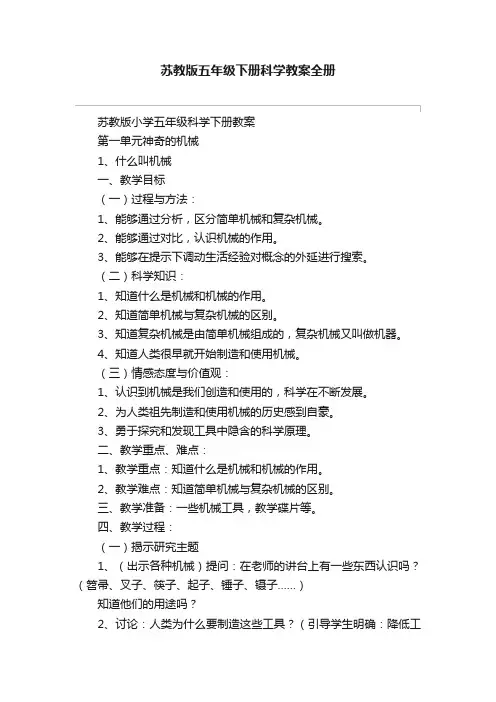 苏教版五年级下册科学教案全册

苏教版小学五年级科学下册教案

第一单元神奇的机械

1、什么叫机械

一、教学目标

（一）过程与方法：

1、能够通过分析，区分简单机械和复杂机械。

2、能够通过对比，认识机械的作用。

3、能够在提示下调动生活经验对概念的外延进行搜索。

（二）科学知识：

1、知道什么是机械和机械的作用。

2、知道简单机械与复杂机械的区别。

3、知道复杂机械是由简单机械组成的，复杂机械又叫做机器。

4、知道人类很早就开始制造和使用机械。

（三）情感态度与价值观：

1、认识到机械是我们创造和使用的，科学在不断发展。

2、为人类祖先制造和使用机械的历史感到自豪。

3、勇于探究和发现工具中隐含的科学原理。

二、教学重点、难点：

1、教学重点：知道什么是机械和机械的作用。

2、教学难点：知道简单机械与复杂机械的区别。

三、教学准备：一些机械工具，教学碟片等。

四、教学过程：

（一）揭示研究主题

1、（出示各种机械）提问：在老师的讲台上有一些东西认识吗？（笤帚、叉子、筷子、起子、锤子、镊子……）

知道他们的用途吗？

2、讨论：人类为什么要制造这些工具？（引导学生明确：降低工